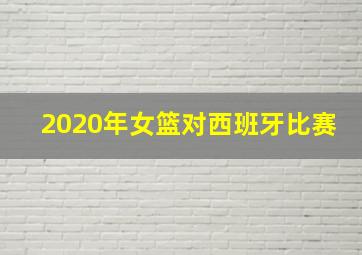 2020年女篮对西班牙比赛